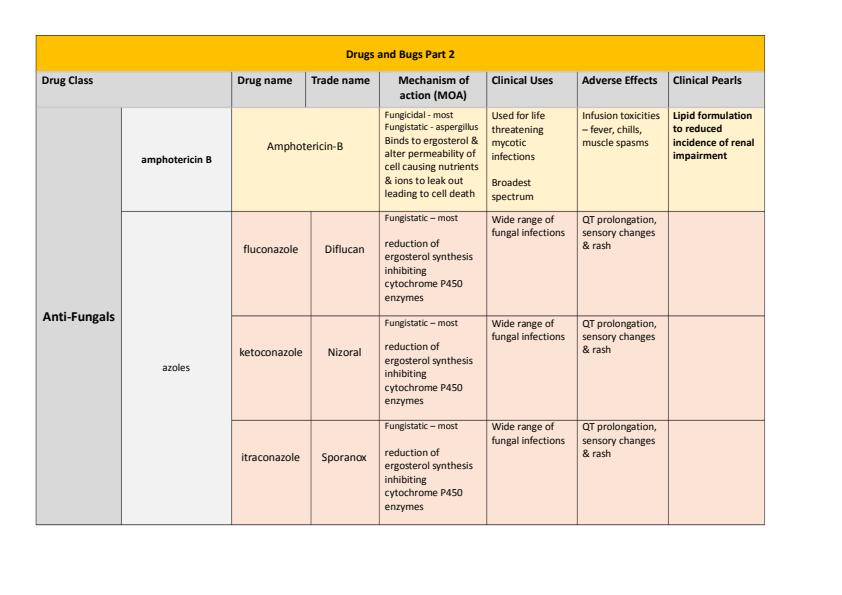 Drugs and Bugs Part 2

| Drug Class | | Drug name | Trade name | Mechanism of action (MOA) | Clinical Uses | Adverse Effects | Clinical Pearls |
|---|---|---|---|---|---|---|---|
| Anti-Fungals | amphotericin B | Amphotericin-B | | Fungicidal - most Fungistatic - aspergillus Binds to ergosterol & alter permeability of cell causing nutrients & ions to leak out leading to cell death | Used for life threatening mycotic infections Broadest spectrum | Infusion toxicities – fever, chills, muscle spasms | Lipid formulation to reduced incidence of renal impairment |
| | azoles | fluconazole | Diflucan | Fungistatic – most reduction of ergosterol synthesis inhibiting cytochrome P450 enzymes | Wide range of fungal infections | QT prolongation, sensory changes & rash | |
| | | ketoconazole | Nizoral | Fungistatic – most reduction of ergosterol synthesis inhibiting cytochrome P450 enzymes | Wide range of fungal infections | QT prolongation, sensory changes & rash | |
| | | itraconazole | Sporanox | Fungistatic – most reduction of ergosterol synthesis inhibiting cytochrome P450 enzymes | Wide range of fungal infections | QT prolongation, sensory changes & rash | |